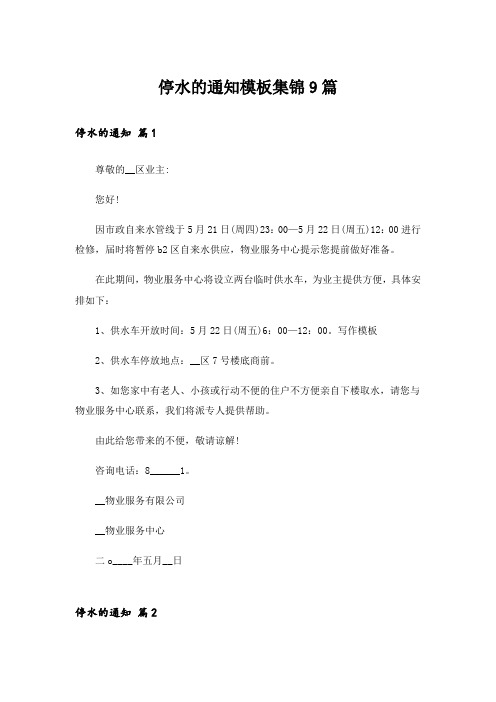 停水的通知模板集锦9篇

停水的通知 篇1

尊敬的__区业主:

您好!

因市政自来水管线于5月21日(周四)23：00—5月22日(周五)12：00进行检修，届时将暂停b2区自来水供应，物业服务中心提示您提前做好准备。

在此期间，物业服务中心将设立两台临时供水车，为业主提供方便，具体安排如下：

1、供水车开放时间：5月22日(周五)6：00—12：00。写作模板

2、供水车停放地点：__区7号楼底商前。

3、如您家中有老人、小孩或行动不便的住户不方便亲自下楼取水，请您与物业服务中心联系，我们将派专人提供帮助。

由此给您带来的不便，敬请谅解!

咨询电话：8______1。

__物业服务有限公司

__物业服务中心

二o____年五月__日

停水的通知 篇2